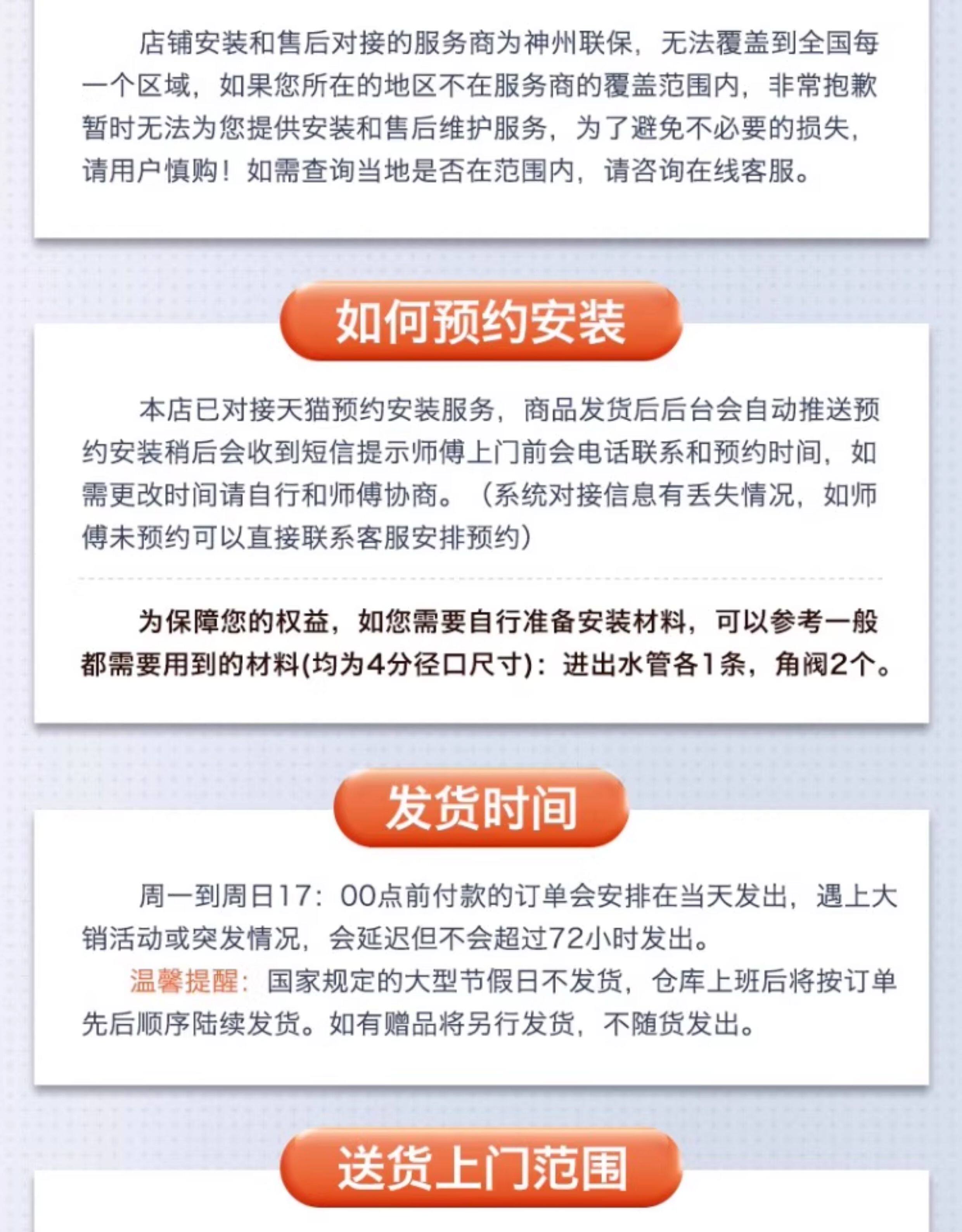 店铺安装和售后对接的服务商为神州联保，无法覆盖到全国每一个区域，如果您所在的地区不在服务商的覆盖范围内，非常抱歉暂时无法为您提供安装和售后维护服务，为了避免不必要的损失，请用户慎购！如需查询当地是否在范围内，请咨询在线客服。

如何预约安装

本店已对接天猫预约安装服务，商品发货后后台会自动推送预约安装稍后会收到短信提示师傅上门前会电话联系和预约时间，如需更改时间请自行和师傅协商。（系统对接信息有丢失情况，如师傅未预约可以直接联系客服安排预约）

为保障您的权益，如您需要自行准备安装材料，可以参考一般都需要用到的材料(均为4分径口尺寸)：进出水管各1条，角阀2个。

发货时间

周一到周日17：00点前付款的订单会安排在当天发出，遇上大销活动或突发情况，会延迟但不会超过72小时发出。

温馨提醒：国家规定的大型节假日不发货，仓库上班后将按订单先后顺序陆续发货。如有赠品将另行发货，不随货发出。

送货上门范围